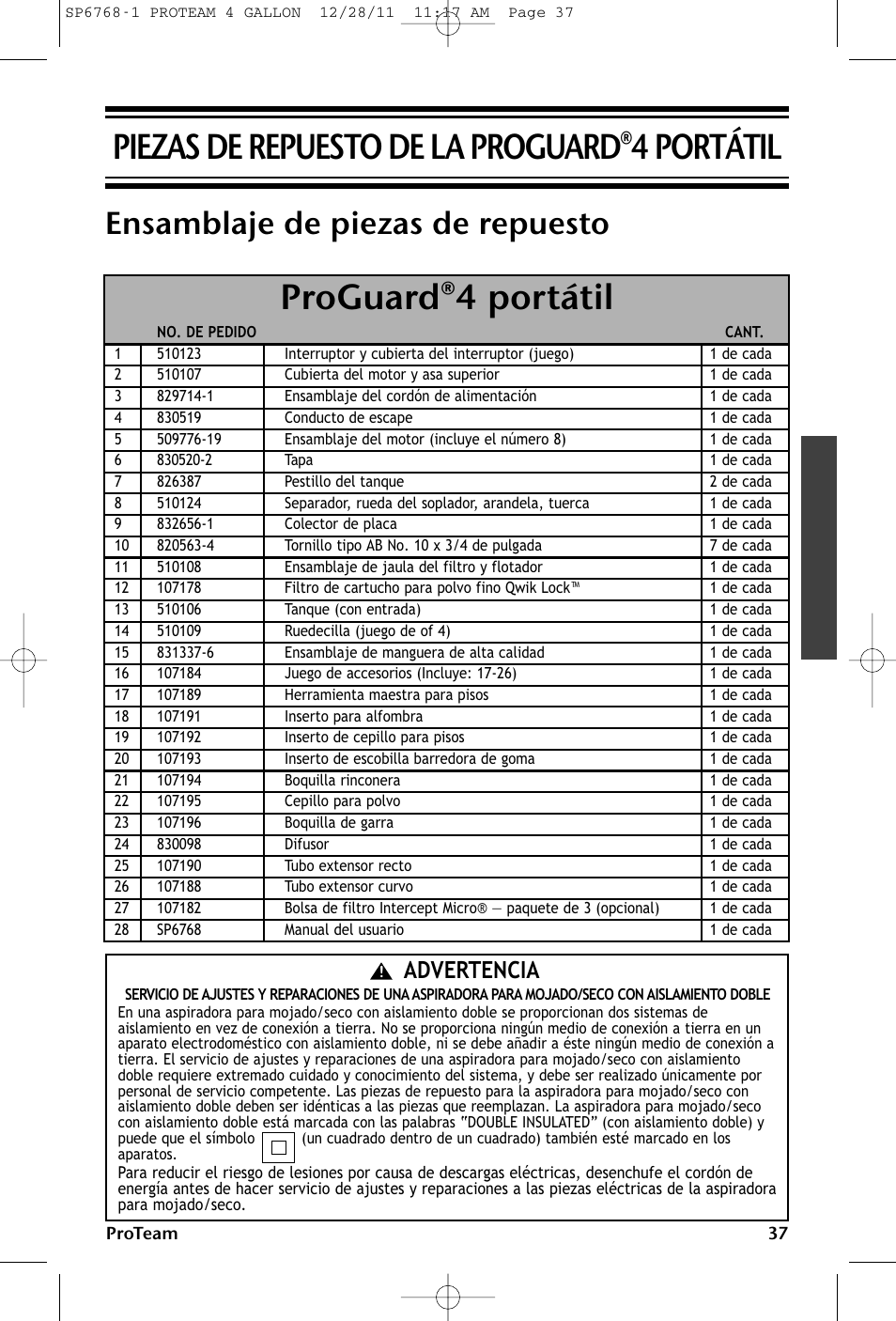 SP6768-1 PROTEAM 4 GALLON 12/28/11 11:17 AM Page 37

PIEZAS DE REPUESTO DE LA PROGUARD®4 PORTÁTIL

Ensamblaje de piezas de repuesto

ProGuard®4 portátil

| | NO. DE PEDIDO | | CANT. |
|---|---|---|---|
| 1 | 510123 | Interruptor y cubierta del interruptor (juego) | 1 de cada |
| 2 | 510107 | Cubierta del motor y asa superior | 1 de cada |
| 3 | 829714-1 | Ensamblaje del cordón de alimentación | 1 de cada |
| 4 | 830519 | Conducto de escape | 1 de cada |
| 5 | 509776-19 | Ensamblaje del motor (incluye el número 8) | 1 de cada |
| 6 | 830520-2 | Tapa | 1 de cada |
| 7 | 826387 | Pestillo del tanque | 2 de cada |
| 8 | 510124 | Separador, rueda del soplador, arandela, tuerca | 1 de cada |
| 9 | 832656-1 | Colector de placa | 1 de cada |
| 10 | 820563-4 | Tornillo tipo AB No. 10 x 3/4 de pulgada | 7 de cada |
| 11 | 510108 | Ensamblaje de jaula del filtro y flotador | 1 de cada |
| 12 | 107178 | Filtro de cartucho para polvo fino Qwik Lock™ | 1 de cada |
| 13 | 510106 | Tanque (con entrada) | 1 de cada |
| 14 | 510109 | Ruedecilla (juego de of 4) | 1 de cada |
| 15 | 831337-6 | Ensamblaje de manguera de alta calidad | 1 de cada |
| 16 | 107184 | Juego de accesorios (Incluye: 17-26) | 1 de cada |
| 17 | 107189 | Herramienta maestra para pisos | 1 de cada |
| 18 | 107191 | Inserto para alfombra | 1 de cada |
| 19 | 107192 | Inserto de cepillo para pisos | 1 de cada |
| 20 | 107193 | Inserto de escobilla barredora de goma | 1 de cada |
| 21 | 107194 | Boquilla rinconera | 1 de cada |
| 22 | 107195 | Cepillo para polvo | 1 de cada |
| 23 | 107196 | Boquilla de garra | 1 de cada |
| 24 | 830098 | Difusor | 1 de cada |
| 25 | 107190 | Tubo extensor recto | 1 de cada |
| 26 | 107188 | Tubo extensor curvo | 1 de cada |
| 27 | 107182 | Bolsa de filtro Intercept Micro® — paquete de 3 (opcional) | 1 de cada |
| 28 | SP6768 | Manual del usuario | 1 de cada |

ADVERTENCIA

SERVICIO DE AJUSTES Y REPARACIONES DE UNA ASPIRADORA PARA MOJADO/SECO CON AISLAMIENTO DOBLE
En una aspiradora para mojado/seco con aislamiento doble se proporcionan dos sistemas de aislamiento en vez de conexión a tierra. No se proporciona ningún medio de conexión a tierra en un aparato electrodoméstico con aislamiento doble, ni se debe añadir a éste ningún medio de conexión a tierra. El servicio de ajustes y reparaciones de una aspiradora para mojado/seco con aislamiento doble requiere extremado cuidado y conocimiento del sistema, y debe ser realizado únicamente por personal de servicio competente. Las piezas de repuesto para la aspiradora para mojado/seco con aislamiento doble deben ser idénticas a las piezas que reemplazan. La aspiradora para mojado/seco con aislamiento doble está marcada con las palabras "DOUBLE INSULATED" (con aislamiento doble) y puede que el símbolo (un cuadrado dentro de un cuadrado) también esté marcado en los aparatos.
Para reducir el riesgo de lesiones por causa de descargas eléctricas, desenchufe el cordón de energía antes de hacer servicio de ajustes y reparaciones a las piezas eléctricas de la aspiradora para mojado/seco.

ProTeam 37